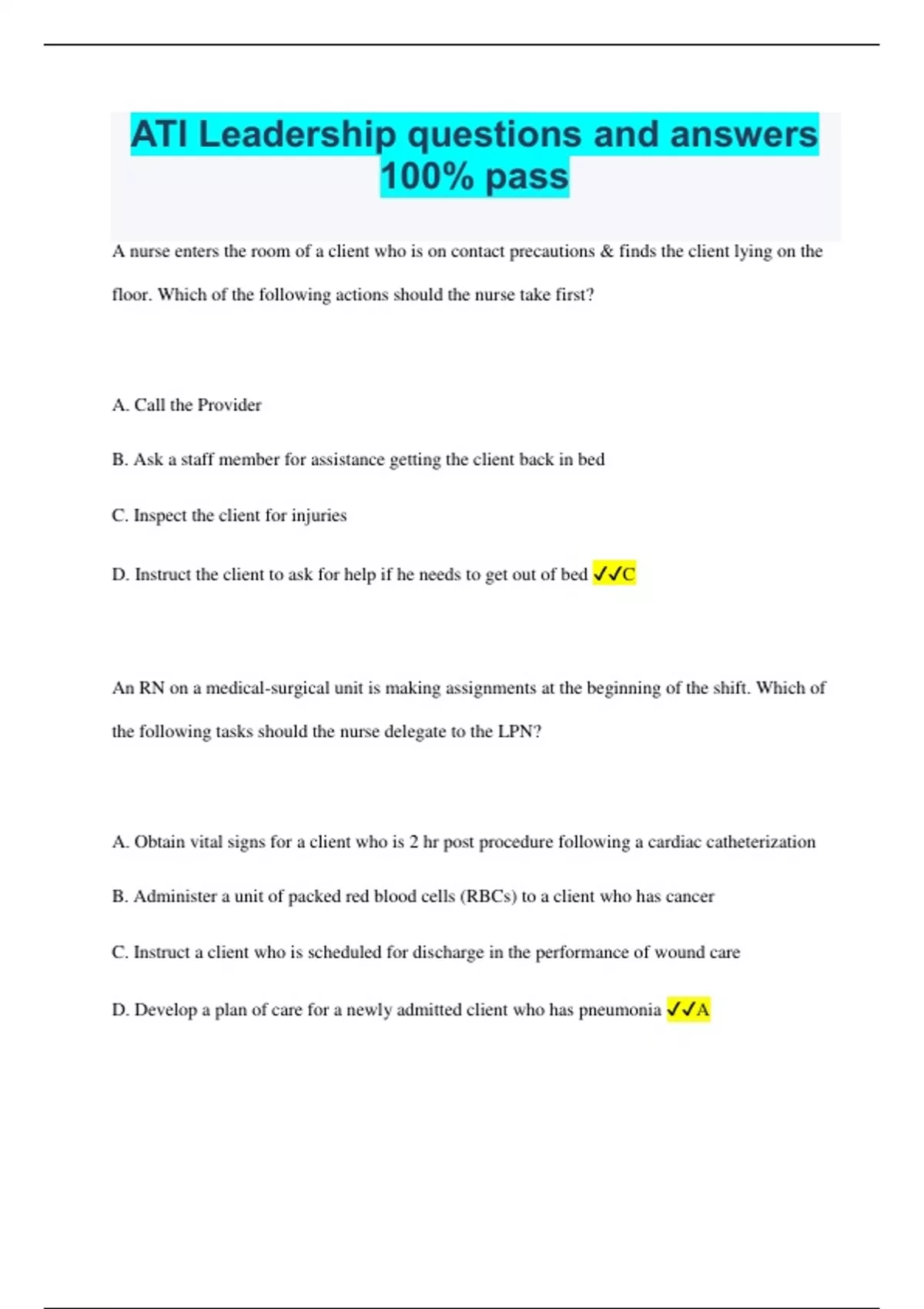 ATI Leadership questions and answers 100% pass

A nurse enters the room of a client who is on contact precautions & finds the client lying on the floor. Which of the following actions should the nurse take first?

A. Call the Provider

B. Ask a staff member for assistance getting the client back in bed

C. Inspect the client for injuries

D. Instruct the client to ask for help if he needs to get out of bed ✓✓C

An RN on a medical-surgical unit is making assignments at the beginning of the shift. Which of the following tasks should the nurse delegate to the LPN?

A. Obtain vital signs for a client who is 2 hr post procedure following a cardiac catheterization

B. Administer a unit of packed red blood cells (RBCs) to a client who has cancer

C. Instruct a client who is scheduled for discharge in the performance of wound care

D. Develop a plan of care for a newly admitted client who has pneumonia ✓✓A